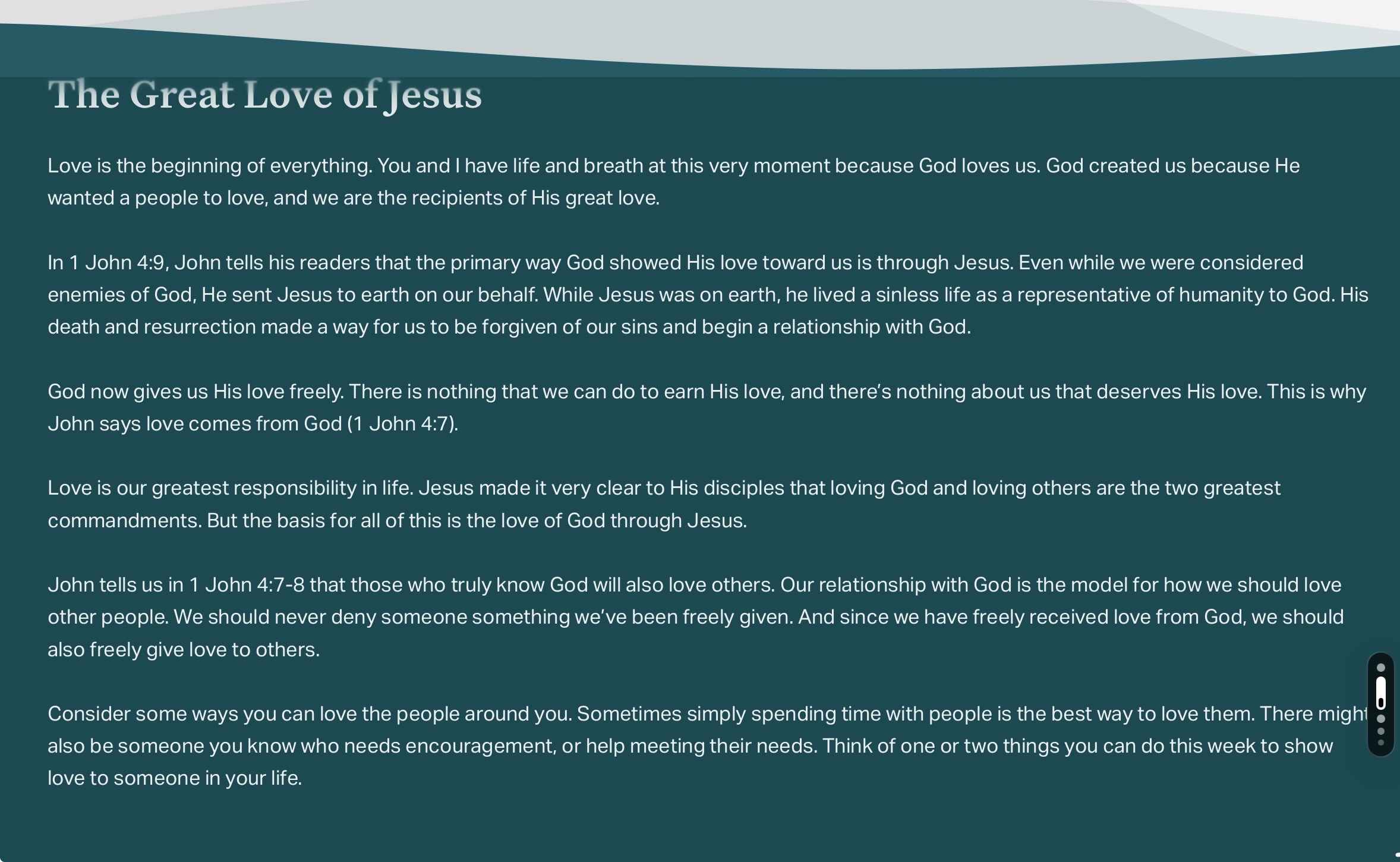 The Great Love of Jesus

Love is the beginning of everything. You and I have life and breath at this very moment because God loves us. God created us because He wanted a people to love, and we are the recipients of His great love.

In 1 John 4:9, John tells his readers that the primary way God showed His love toward us is through Jesus. Even while we were considered enemies of God, He sent Jesus to earth on our behalf. While Jesus was on earth, he lived a sinless life as a representative of humanity to God. His death and resurrection made a way for us to be forgiven of our sins and begin a relationship with God.

God now gives us His love freely. There is nothing that we can do to earn His love, and there's nothing about us that deserves His love. This is why John says love comes from God (1 John 4:7).

Love is our greatest responsibility in life. Jesus made it very clear to His disciples that loving God and loving others are the two greatest commandments. But the basis for all of this is the love of God through Jesus.

John tells us in 1 John 4:7-8 that those who truly know God will also love others. Our relationship with God is the model for how we should love other people. We should never deny someone something we've been freely given. And since we have freely received love from God, we should also freely give love to others.

Consider some ways you can love the people around you. Sometimes simply spending time with people is the best way to love them. There might also be someone you know who needs encouragement, or help meeting their needs. Think of one or two things you can do this week to show love to someone in your life.